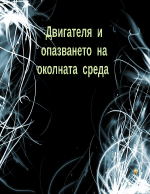 Двигателя и опазването на околната среда